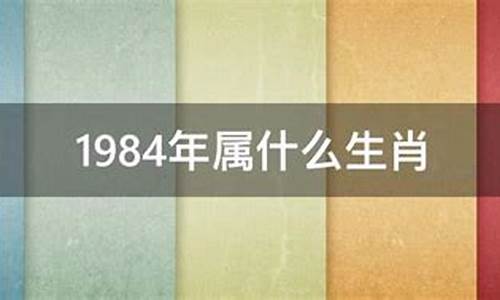 1984年属什么生肖